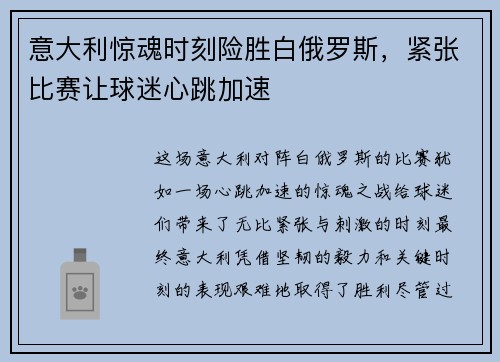 意大利惊魂时刻险胜白俄罗斯，紧张比赛让球迷心跳加速

这场意大利对阵白俄罗斯的比赛犹如一场心跳加速的惊魂之战给球迷们带来了无比紧张与刺激的时刻最终意大利凭借坚韧的毅力和关键时刻的表现艰难地取得了胜利尽管过